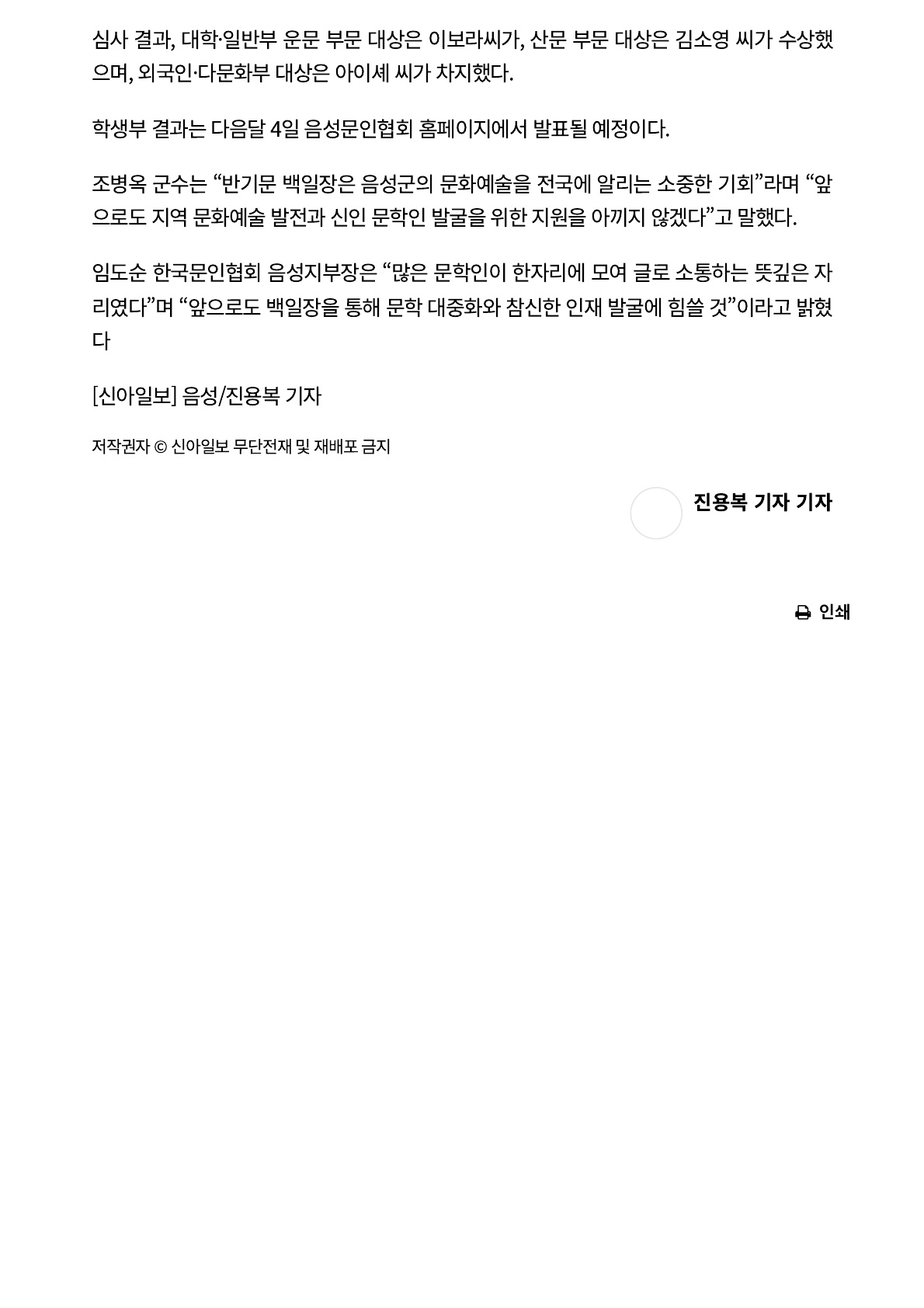 심사 결과, 대학·일반부 운문 부문 대상은 이보라씨가, 산문 부문 대상은 김소영 씨가 수상했으며, 외국인·다문화부 대상은 아이셰 씨가 차지했다.

학생부 결과는 다음달 4일 음성문인협회 홈페이지에서 발표될 예정이다.

조병옥 군수는 "반기문 백일장은 음성군의 문화예술을 전국에 알리는 소중한 기회"라며 "앞으로도 지역 문화예술 발전과 신인 문학인 발굴을 위한 지원을 아끼지 않겠다"고 말했다.

임도순 한국문인협회 음성지부장은 "많은 문학인이 한자리에 모여 글로 소통하는 뜻깊은 자리였다"며 "앞으로도 백일장을 통해 문학 대중화와 참신한 인재 발굴에 힘쓸 것"이라고 밝혔다

[신아일보] 음성/진용복 기자

저작권자 © 신아일보 무단전재 및 재배포 금지

진용복 기자 기자

인쇄